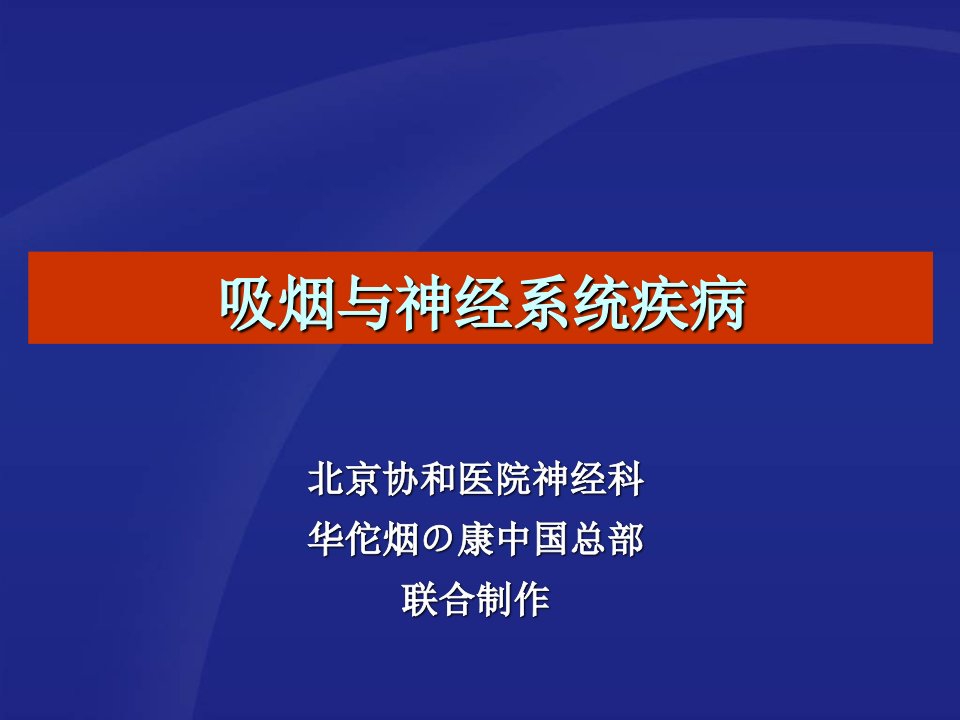 吸烟与神经系统疾病

北京协和医院神经科
华佗烟の康中国总部
联合制作